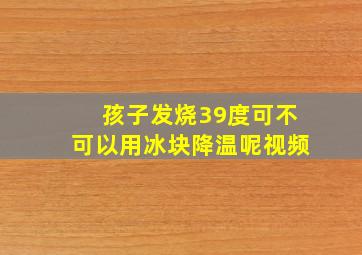 孩子发烧39度可不可以用冰块降温呢视频